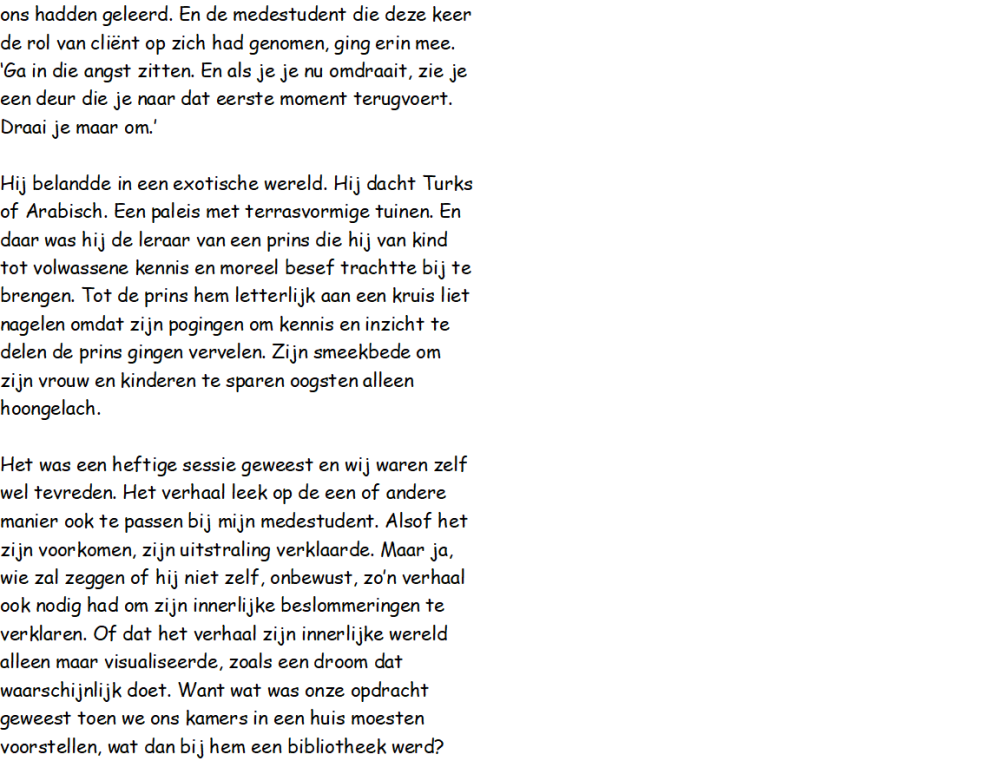 ons hadden geleerd. En de medestudent die deze keer de rol van cliënt op zich had genomen, ging erin mee. 'Ga in die angst zitten. En als je je nu omdraait, zie je een deur die je naar dat eerste moment terugvoert. Draai je maar om.'

Hij belandde in een exotische wereld. Hij dacht Turks of Arabisch. Een paleis met terrasvormige tuinen. En daar was hij de leraar van een prins die hij van kind tot volwassene kennis en moreel besef trachtte bij te brengen. Tot de prins hem letterlijk aan een kruis liet nagelen omdat zijn pogingen om kennis en inzicht te delen de prins gingen vervelen. Zijn smeekbede om zijn vrouw en kinderen te sparen oogsten alleen hoongelach.

Het was een heftige sessie geweest en wij waren zelf wel tevreden. Het verhaal leek op de een of andere manier ook te passen bij mijn medestudent. Alsof het zijn voorkomen, zijn uitstraling verklaarde. Maar ja, wie zal zeggen of hij niet zelf, onbewust, zo'n verhaal ook nodig had om zijn innerlijke beslommeringen te verklaren. Of dat het verhaal zijn innerlijke wereld alleen maar visualiseerde, zoals een droom dat waarschijnlijk doet. Want wat was onze opdracht geweest toen we ons kamers in een huis moesten voorstellen, wat dan bij hem een bibliotheek werd?